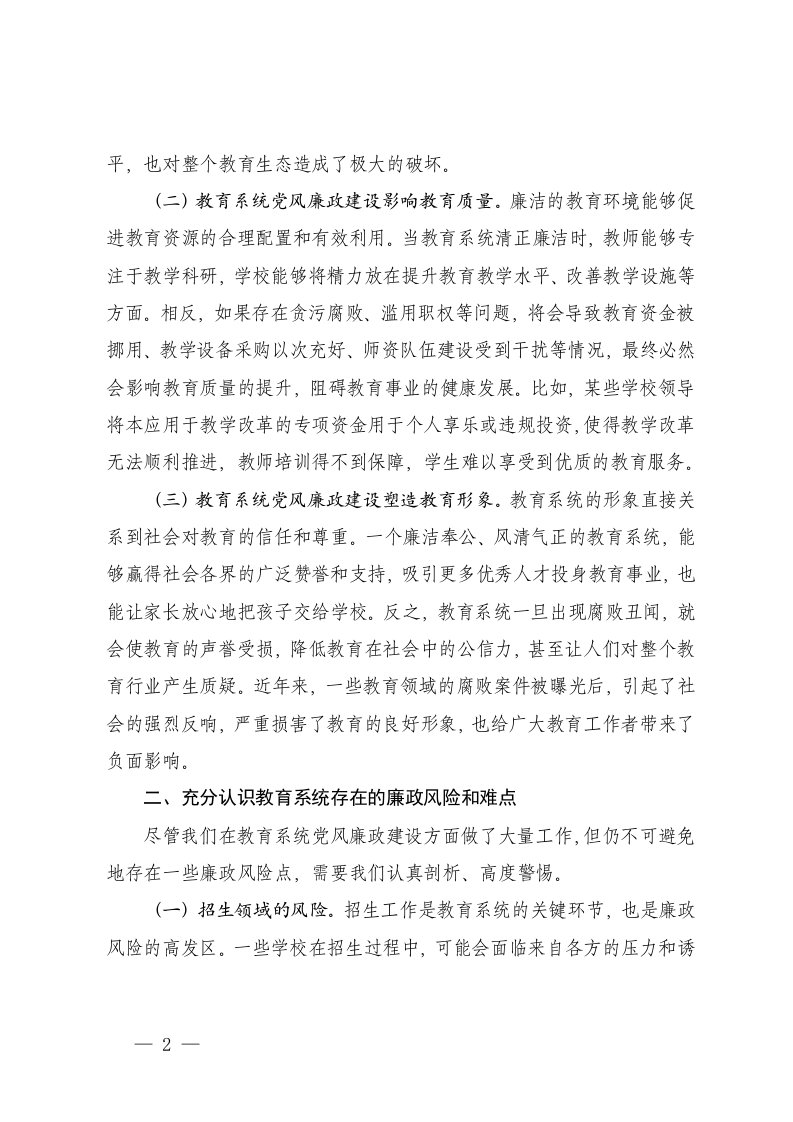 平，也对整个教育生态造成了极大的破坏。

（二）教育系统党风廉政建设影响教育质量。廉洁的教育环境能够促进教育资源的合理配置和有效利用。当教育系统清正廉洁时，教师能够专注于教学科研，学校能够将精力放在提升教育教学水平、改善教学设施等方面。相反，如果存在贪污腐败、滥用职权等问题，将会导致教育资金被挪用、教学设备采购以次充好、师资队伍建设受到干扰等情况，最终必然会影响教育质量的提升，阻碍教育事业的健康发展。比如，某些学校领导将本应用于教学改革的专项资金用于个人享乐或违规投资，使得教学改革无法顺利推进，教师培训得不到保障，学生难以享受到优质的教育服务。

（三）教育系统党风廉政建设塑造教育形象。教育系统的形象直接关系到社会对教育的信任和尊重。一个廉洁奉公、风清气正的教育系统，能够赢得社会各界的广泛赞誉和支持，吸引更多优秀人才投身教育事业，也能让家长放心地把孩子交给学校。反之，教育系统一旦出现腐败丑闻，就会使教育的声誉受损，降低教育在社会中的公信力，甚至让人们对整个教育行业产生质疑。近年来，一些教育领域的腐败案件被曝光后，引起了社会的强烈反响，严重损害了教育的良好形象，也给广大教育工作者带来了负面影响。

二、充分认识教育系统存在的廉政风险和难点

尽管我们在教育系统党风廉政建设方面做了大量工作，但仍不可避免地存在一些廉政风险点，需要我们认真剖析、高度警惕。

（一）招生领域的风险。招生工作是教育系统的关键环节，也是廉政风险的高发区。一些学校在招生过程中，可能会面临来自各方的压力和诱

— 2 —